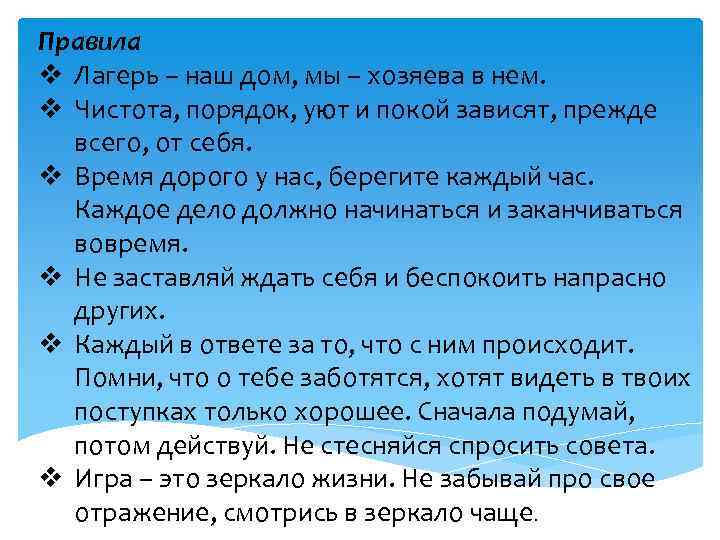 Правила

❖ Лагерь – наш дом, мы – хозяева в нем.

❖ Чистота, порядок, уют и покой зависят, прежде всего, от себя.

❖ Время дорого у нас, берегите каждый час. Каждое дело должно начинаться и заканчиваться вовремя.

❖ Не заставляй ждать себя и беспокоить напрасно других.

❖ Каждый в ответе за то, что с ним происходит. Помни, что о тебе заботятся, хотят видеть в твоих поступках только хорошее. Сначала подумай, потом действуй. Не стесняйся спросить совета.

❖ Игра – это зеркало жизни. Не забывай про свое отражение, смотрись в зеркало чаще.